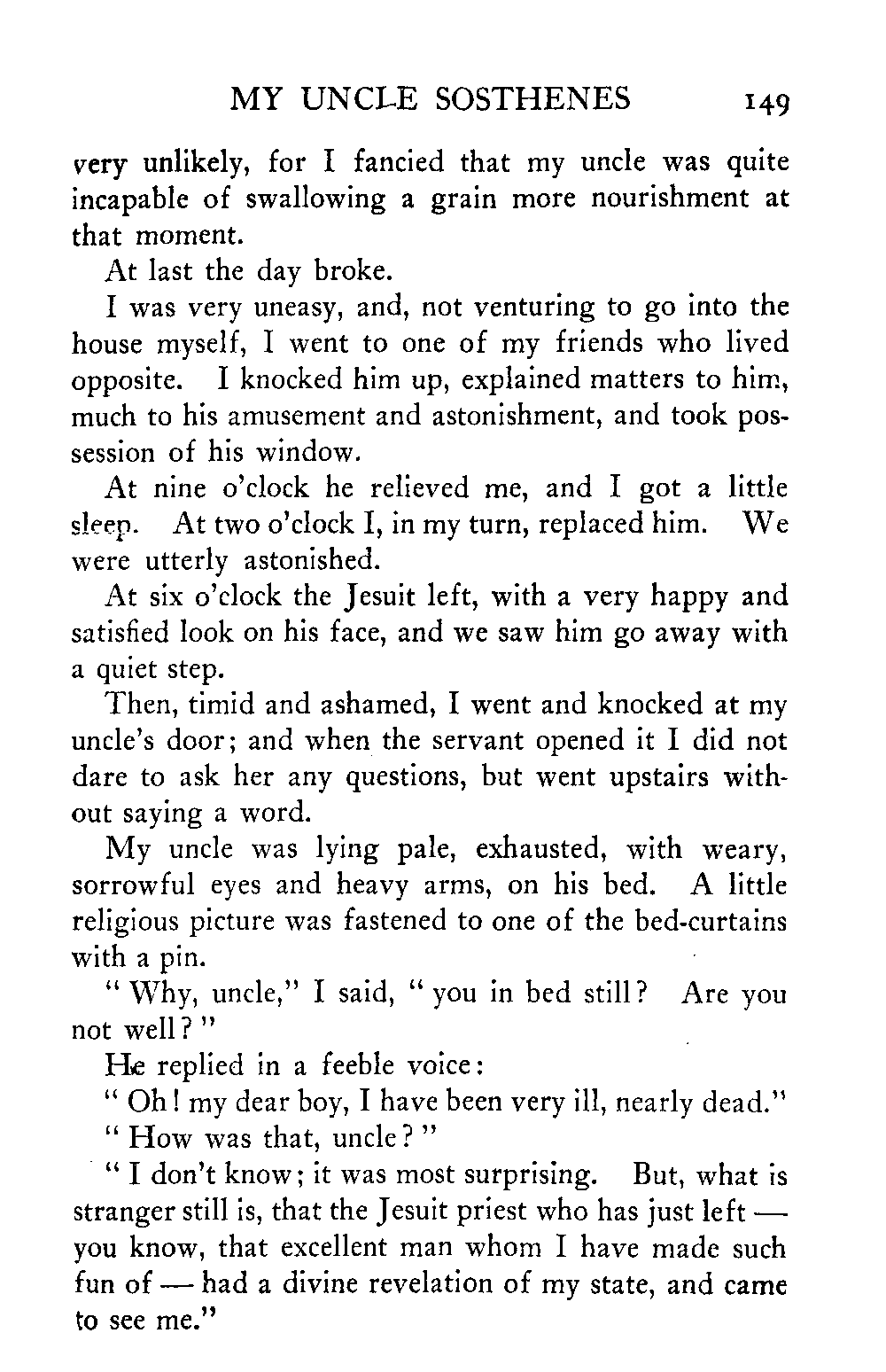 MY UNCLE SOSTHENES 149

very unlikely, for I fancied that my uncle was quite incapable of swallowing a grain more nourishment at that moment.

At last the day broke.

I was very uneasy, and, not venturing to go into the house myself, I went to one of my friends who lived opposite. I knocked him up, explained matters to him, much to his amusement and astonishment, and took possession of his window.

At nine o'clock he relieved me, and I got a little sleep. At two o'clock I, in my turn, replaced him. We were utterly astonished.

At six o'clock the Jesuit left, with a very happy and satisfied look on his face, and we saw him go away with a quiet step.

Then, timid and ashamed, I went and knocked at my uncle's door; and when the servant opened it I did not dare to ask her any questions, but went upstairs without saying a word.

My uncle was lying pale, exhausted, with weary, sorrowful eyes and heavy arms, on his bed. A little religious picture was fastened to one of the bed-curtains with a pin.

"Why, uncle," I said, "you in bed still? Are you not well?"

He replied in a feeble voice:

"Oh! my dear boy, I have been very ill, nearly dead."

"How was that, uncle?"

"I don't know; it was most surprising. But, what is stranger still is, that the Jesuit priest who has just left — you know, that excellent man whom I have made such fun of — had a divine revelation of my state, and came to see me."